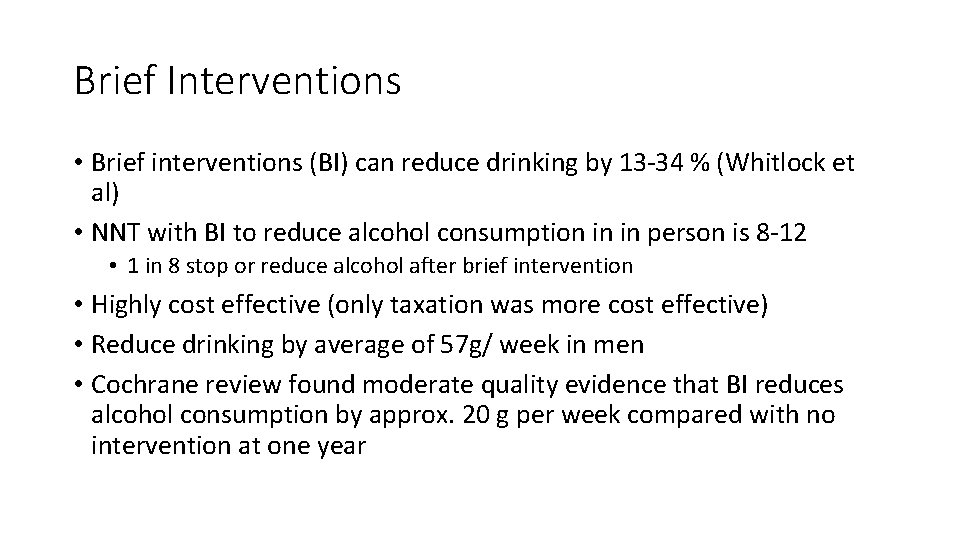 Brief Interventions

• Brief interventions (BI) can reduce drinking by 13-34 % (Whitlock et al)
• NNT with BI to reduce alcohol consumption in in person is 8-12
  • 1 in 8 stop or reduce alcohol after brief intervention
• Highly cost effective (only taxation was more cost effective)
• Reduce drinking by average of 57g/ week in men
• Cochrane review found moderate quality evidence that BI reduces alcohol consumption by approx. 20 g per week compared with no intervention at one year